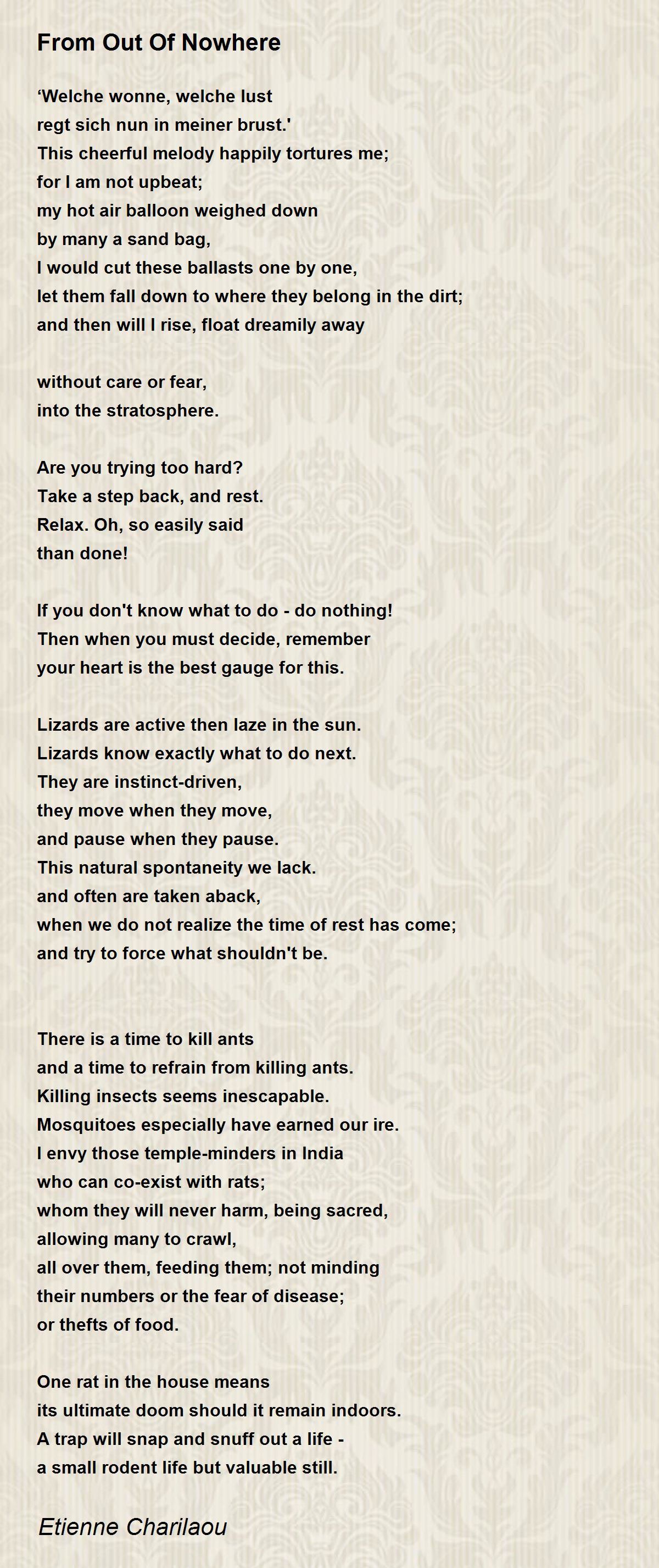 From Out Of Nowhere

‘Welche wonne, welche lust
regt sich nun in meiner brust.'
This cheerful melody happily tortures me;
for I am not upbeat;
my hot air balloon weighed down
by many a sand bag,
I would cut these ballasts one by one,
let them fall down to where they belong in the dirt;
and then will I rise, float dreamily away

without care or fear,
into the stratosphere.

Are you trying too hard?
Take a step back, and rest.
Relax. Oh, so easily said
than done!

If you don't know what to do - do nothing!
Then when you must decide, remember
your heart is the best gauge for this.

Lizards are active then laze in the sun.
Lizards know exactly what to do next.
They are instinct-driven,
they move when they move,
and pause when they pause.
This natural spontaneity we lack.
and often are taken aback,
when we do not realize the time of rest has come;
and try to force what shouldn't be.

There is a time to kill ants
and a time to refrain from killing ants.
Killing insects seems inescapable.
Mosquitoes especially have earned our ire.
I envy those temple-minders in India
who can co-exist with rats;
whom they will never harm, being sacred,
allowing many to crawl,
all over them, feeding them; not minding
their numbers or the fear of disease;
or thefts of food.

One rat in the house means
its ultimate doom should it remain indoors.
A trap will snap and snuff out a life -
a small rodent life but valuable still.

Etienne Charilaou